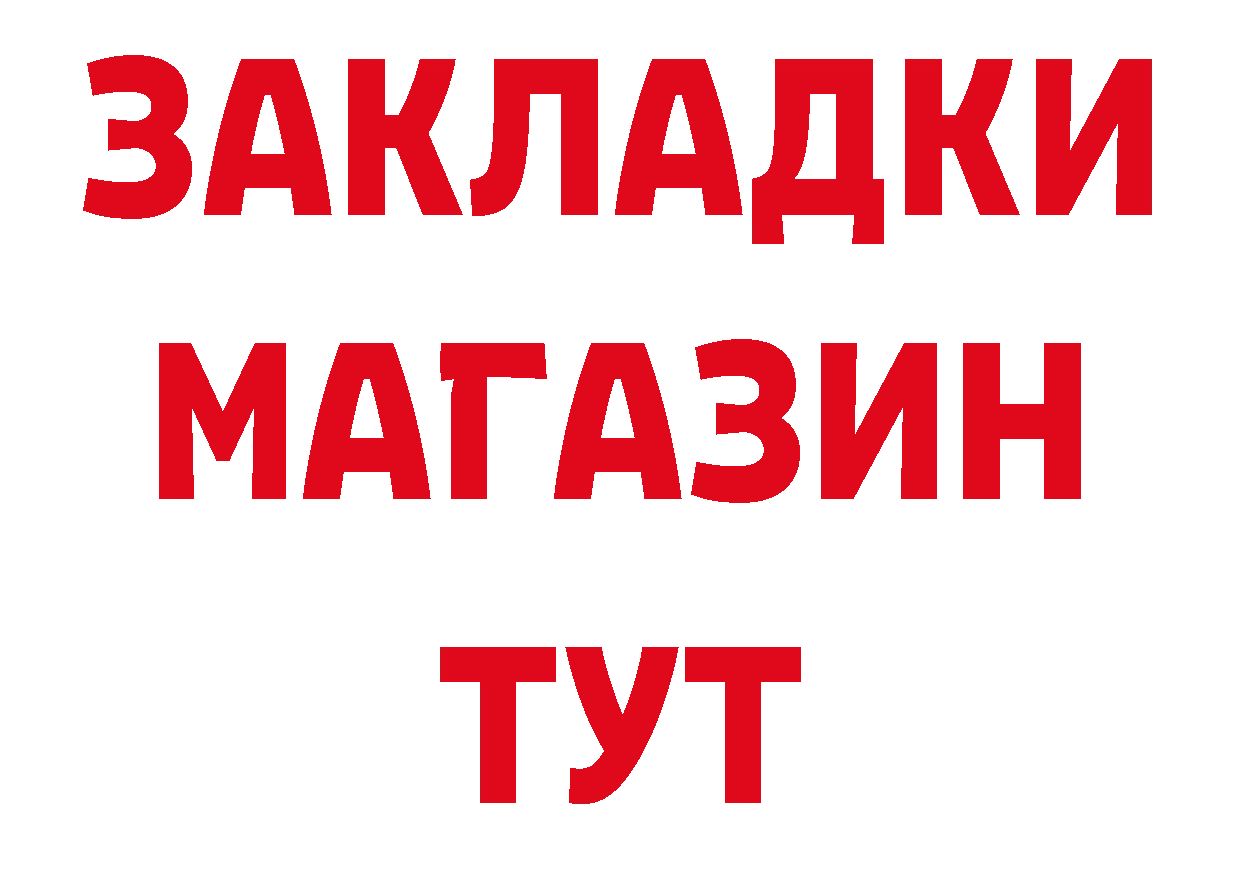 ЗАКЛАДКИ
МАГАЗИН
ТУТ